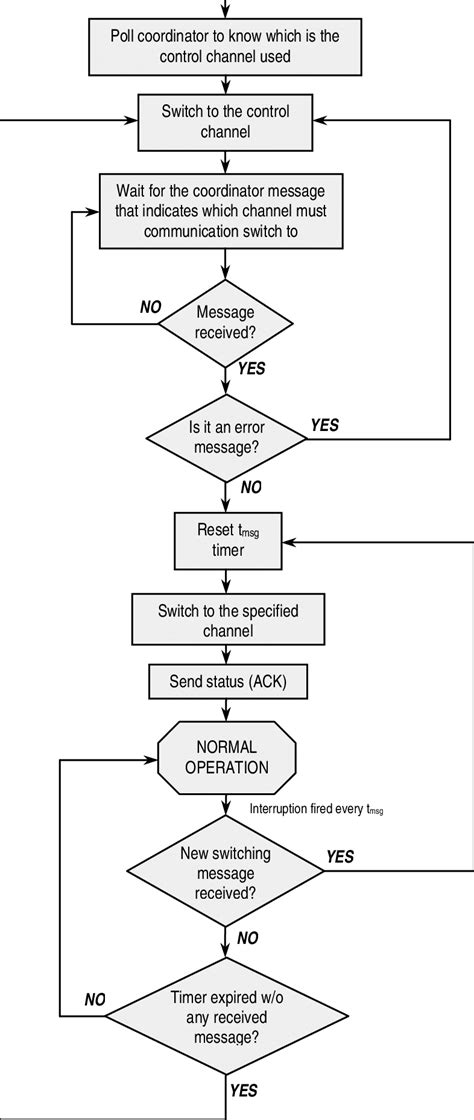 Poll coordinator to know which is the control channel used

Switch to the control channel

Wait for the coordinator message that indicates which channel must communication switch to

NO

Message received?

YES

Is it an error message?

YES

NO

Reset $t_{msg}$ timer

Switch to the specified channel

Send status (ACK)

NORMAL OPERATION

Interruption fired every $t_{msg}$

New switching message received?

YES

NO

NO

Timer expired w/o any received message?

YES